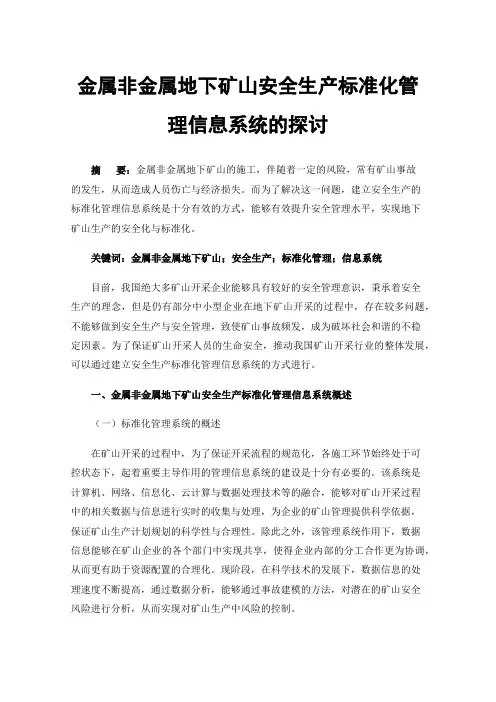 金属非金属地下矿山安全生产标准化管理信息系统的探讨

摘　要：金属非金属地下矿山的施工，伴随着一定的风险，常有矿山事故的发生，从而造成人员伤亡与经济损失。而为了解决这一问题，建立安全生产的标准化管理信息系统是十分有效的方式，能够有效提升安全管理水平，实现地下矿山生产的安全化与标准化。

关键词：金属非金属地下矿山；安全生产；标准化管理；信息系统

目前，我国绝大多矿山开采企业能够具有较好的安全管理意识，秉承着安全生产的理念，但是仍有部分中小型企业在地下矿山开采的过程中，存在较多问题，不能够做到安全生产与安全管理，致使矿山事故频发，成为破坏社会和谐的不稳定因素。为了保证矿山开采人员的生命安全，推动我国矿山开采行业的整体发展，可以通过建立安全生产标准化管理信息系统的方式进行。

一、金属非金属地下矿山安全生产标准化管理信息系统概述

（一）标准化管理系统的概述

在矿山开采的过程中，为了保证开采流程的规范化，各施工环节始终处于可控状态下，起着重要主导作用的管理信息系统的建设是十分有必要的。该系统是计算机、网络、信息化、云计算与数据处理技术等的融合，能够对矿山开采过程中的相关数据与信息进行实时的收集与处理，为企业的矿山管理提供科学依据，保证矿山生产计划规划的科学性与合理性。除此之外，该管理系统作用下，数据信息能够在矿山企业的各个部门中实现共享，使得企业内部的分工合作更为协调，从而更有助于资源配置的合理化。现阶段，在科学技术的发展下，数据信息的处理速度不断提高，通过数据分析，能够通过事故建模的方法，对潜在的矿山安全风险进行分析，从而实现对矿山生产中风险的控制。